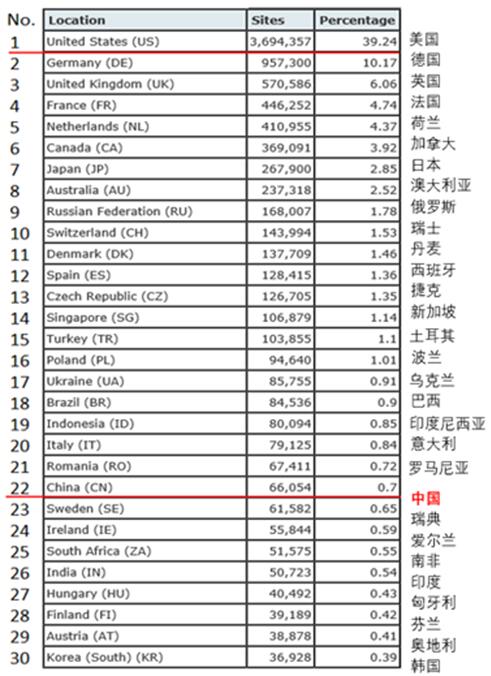 | No. | Location | Sites | Percentage |  |
|---|---|---|---|---|
| 1 | United States (US) | 3,694,357 | 39.24 | 美国 |
| 2 | Germany (DE) | 957,300 | 10.17 | 德国 |
| 3 | United Kingdom (UK) | 570,586 | 6.06 | 英国 |
| 4 | France (FR) | 446,252 | 4.74 | 法国 |
| 5 | Netherlands (NL) | 410,955 | 4.37 | 荷兰 |
| 6 | Canada (CA) | 369,091 | 3.92 | 加拿大 |
| 7 | Japan (JP) | 267,900 | 2.85 | 日本 |
| 8 | Australia (AU) | 237,318 | 2.52 | 澳大利亚 |
| 9 | Russian Federation (RU) | 168,007 | 1.78 | 俄罗斯 |
| 10 | Switzerland (CH) | 143,994 | 1.53 | 瑞士 |
| 11 | Denmark (DK) | 137,709 | 1.46 | 丹麦 |
| 12 | Spain (ES) | 128,415 | 1.36 | 西班牙 |
| 13 | Czech Republic (CZ) | 126,705 | 1.35 | 捷克 |
| 14 | Singapore (SG) | 106,879 | 1.14 | 新加坡 |
| 15 | Turkey (TR) | 103,855 | 1.1 | 土耳其 |
| 16 | Poland (PL) | 94,640 | 1.01 | 波兰 |
| 17 | Ukraine (UA) | 85,755 | 0.91 | 乌克兰 |
| 18 | Brazil (BR) | 84,536 | 0.9 | 巴西 |
| 19 | Indonesia (ID) | 80,094 | 0.85 | 印度尼西亚 |
| 20 | Italy (IT) | 79,125 | 0.84 | 意大利 |
| 21 | Romania (RO) | 67,411 | 0.72 | 罗马尼亚 |
| 22 | China (CN) | 66,054 | 0.7 | 中国 |
| 23 | Sweden (SE) | 61,582 | 0.65 | 瑞典 |
| 24 | Ireland (IE) | 55,844 | 0.59 | 爱尔兰 |
| 25 | South Africa (ZA) | 51,575 | 0.55 | 南非 |
| 26 | India (IN) | 50,723 | 0.54 | 印度 |
| 27 | Hungary (HU) | 40,492 | 0.43 | 匈牙利 |
| 28 | Finland (FI) | 39,189 | 0.42 | 芬兰 |
| 29 | Austria (AT) | 38,878 | 0.41 | 奥地利 |
| 30 | Korea (South) (KR) | 36,928 | 0.39 | 韩国 |